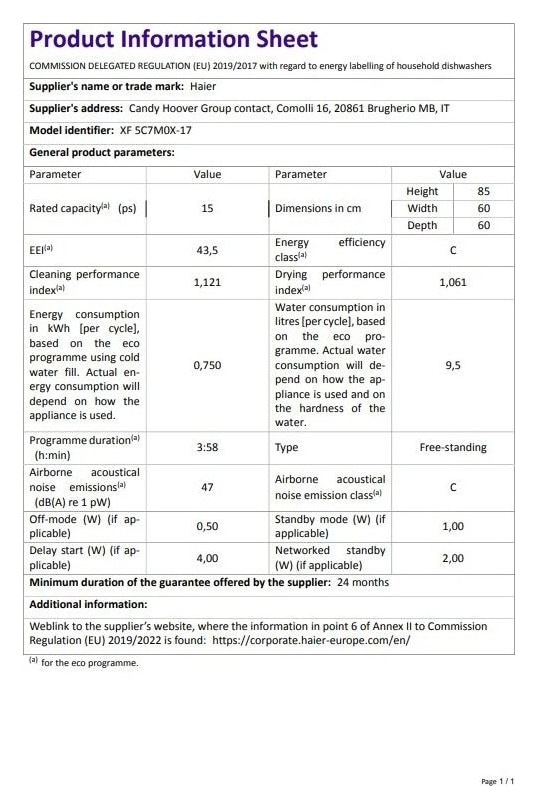 Product Information Sheet

COMMISSION DELEGATED REGULATION (EU) 2019/2017 with regard to energy labelling of household dishwashers

Supplier's name or trade mark: Haier

Supplier's address: Candy Hoover Group contact, Comolli 16, 20861 Brugherio MB, IT

Model identifier: XF 5C7M0X-17

General product parameters:

| Parameter | Value | Parameter | Value | |
|---|---|---|---|---|
| Rated capacity$^{(a)}$ (ps) | 15 | Dimensions in cm | Height | 85 |
| | | | Width | 60 |
| | | | Depth | 60 |
| EEI$^{(a)}$ | 43,5 | Energy efficiency class$^{(a)}$ | C | |
| Cleaning performance index$^{(a)}$ | 1,121 | Drying performance index$^{(a)}$ | 1,061 | |
| Energy consumption in kWh [per cycle], based on the eco programme using cold water fill. Actual energy consumption will depend on how the appliance is used. | 0,750 | Water consumption in litres [per cycle], based on the eco programme. Actual water consumption will depend on how the appliance is used and on the hardness of the water. | 9,5 | |
| Programme duration$^{(a)}$ (h:min) | 3:58 | Type | Free-standing | |
| Airborne acoustical noise emissions$^{(a)}$ (dB(A) re 1 pW) | 47 | Airborne acoustical noise emission class$^{(a)}$ | C | |
| Off-mode (W) (if applicable) | 0,50 | Standby mode (W) (if applicable) | 1,00 | |
| Delay start (W) (if applicable) | 4,00 | Networked standby (W) (if applicable) | 2,00 | |

Minimum duration of the guarantee offered by the supplier: 24 months

Additional information:

Weblink to the supplier's website, where the information in point 6 of Annex II to Commission Regulation (EU) 2019/2022 is found: https://corporate.haier-europe.com/en/

$^{(a)}$ for the eco programme.

Page 1 / 1